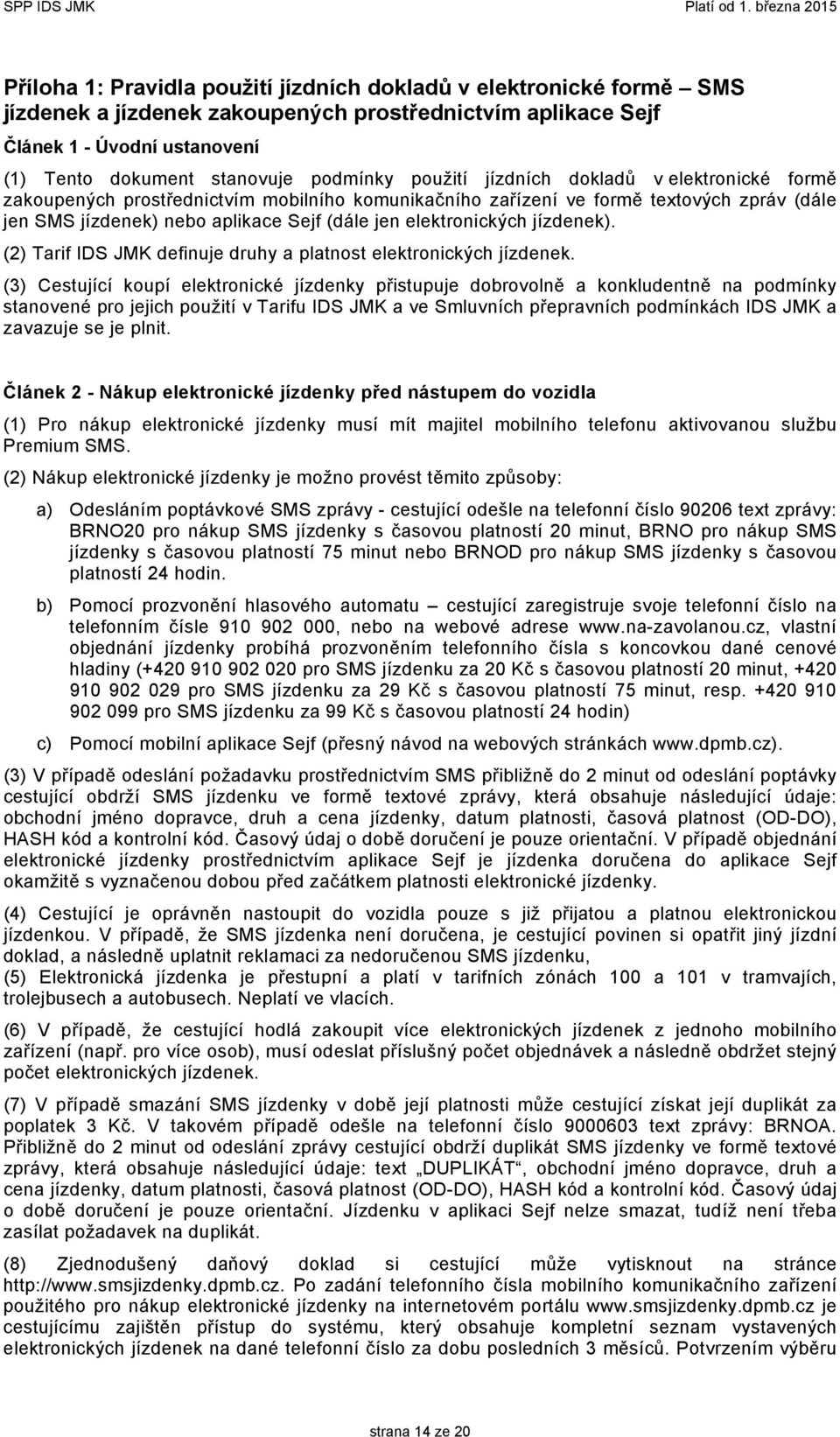 SPP IDS JMK

Platí od 1. března 2015

Příloha 1: Pravidla použití jízdních dokladů v elektronické formě – SMS jízdenek a jízdenek zakoupených prostřednictvím aplikace Sejf

Článek 1 - Úvodní ustanovení

(1) Tento dokument stanovuje podmínky použití jízdních dokladů v elektronické formě zakoupených prostřednictvím mobilního komunikačního zařízení ve formě textových zpráv (dále jen SMS jízdenek) nebo aplikace Sejf (dále jen elektronických jízdenek).

(2) Tarif IDS JMK definuje druhy a platnost elektronických jízdenek.

(3) Cestující koupí elektronické jízdenky přistupuje dobrovolně a konkludentně na podmínky stanovené pro jejich použití v Tarifu IDS JMK a ve Smluvních přepravních podmínkách IDS JMK a zavazuje se je plnit.

Článek 2 - Nákup elektronické jízdenky před nástupem do vozidla

(1) Pro nákup elektronické jízdenky musí mít majitel mobilního telefonu aktivovanou službu Premium SMS.

(2) Nákup elektronické jízdenky je možno provést těmito způsoby:

a) Odesláním poptávkové SMS zprávy - cestující odešle na telefonní číslo 90206 text zprávy: BRNO20 pro nákup SMS jízdenky s časovou platností 20 minut, BRNO pro nákup SMS jízdenky s časovou platností 75 minut nebo BRNOD pro nákup SMS jízdenky s časovou platností 24 hodin.

b) Pomocí prozvonění hlasového automatu – cestující zaregistruje svoje telefonní číslo na telefonním čísle 910 902 000, nebo na webové adrese www.na-zavolanou.cz, vlastní objednání jízdenky probíhá prozvoněním telefonního čísla s koncovkou dané cenové hladiny (+420 910 902 020 pro SMS jízdenku za 20 Kč s časovou platností 20 minut, +420 910 902 029 pro SMS jízdenku za 29 Kč s časovou platností 75 minut, resp. +420 910 902 099 pro SMS jízdenku za 99 Kč s časovou platností 24 hodin)

c) Pomocí mobilní aplikace Sejf (přesný návod na webových stránkách www.dpmb.cz).

(3) V případě odeslání požadavku prostřednictvím SMS přibližně do 2 minut od odeslání poptávky cestující obdrží SMS jízdenku ve formě textové zprávy, která obsahuje následující údaje: obchodní jméno dopravce, druh a cena jízdenky, datum platnosti, časová platnost (OD-DO), HASH kód a kontrolní kód. Časový údaj o době doručení je pouze orientační. V případě objednání elektronické jízdenky prostřednictvím aplikace Sejf je jízdenka doručena do aplikace Sejf okamžitě s vyznačenou dobou před začátkem platnosti elektronické jízdenky.

(4) Cestující je oprávněn nastoupit do vozidla pouze s již přijatou a platnou elektronickou jízdenkou. V případě, že SMS jízdenka není doručena, je cestující povinen si opatřit jiný jízdní doklad, a následně uplatnit reklamaci za nedoručenou SMS jízdenku,

(5) Elektronická jízdenka je přestupní a platí v tarifních zónách 100 a 101 v tramvajích, trolejbusech a autobusech. Neplatí ve vlacích.

(6) V případě, že cestující hodlá zakoupit více elektronických jízdenek z jednoho mobilního zařízení (např. pro více osob), musí odeslat příslušný počet objednávek a následně obdržet stejný počet elektronických jízdenek.

(7) V případě smazání SMS jízdenky v době její platnosti může cestující získat její duplikát za poplatek 3 Kč. V takovém případě odešle na telefonní číslo 9000603 text zprávy: BRNOA. Přibližně do 2 minut od odeslání zprávy cestující obdrží duplikát SMS jízdenky ve formě textové zprávy, která obsahuje následující údaje: text „DUPLIKÁT“, obchodní jméno dopravce, druh a cena jízdenky, datum platnosti, časová platnost (OD-DO), HASH kód a kontrolní kód. Časový údaj o době doručení je pouze orientační. Jízdenku v aplikaci Sejf nelze smazat, tudíž není třeba zasílat požadavek na duplikát.

(8) Zjednodušený daňový doklad si cestující může vytisknout na stránce http://www.smsjizdenky.dpmb.cz. Po zadání telefonního čísla mobilního komunikačního zařízení použitého pro nákup elektronické jízdenky na internetovém portálu www.smsjizdenky.dpmb.cz je cestujícímu zajištěn přístup do systému, který obsahuje kompletní seznam vystavených elektronických jízdenek na dané telefonní číslo za dobu posledních 3 měsíců. Potvrzením výběru

strana 14 ze 20